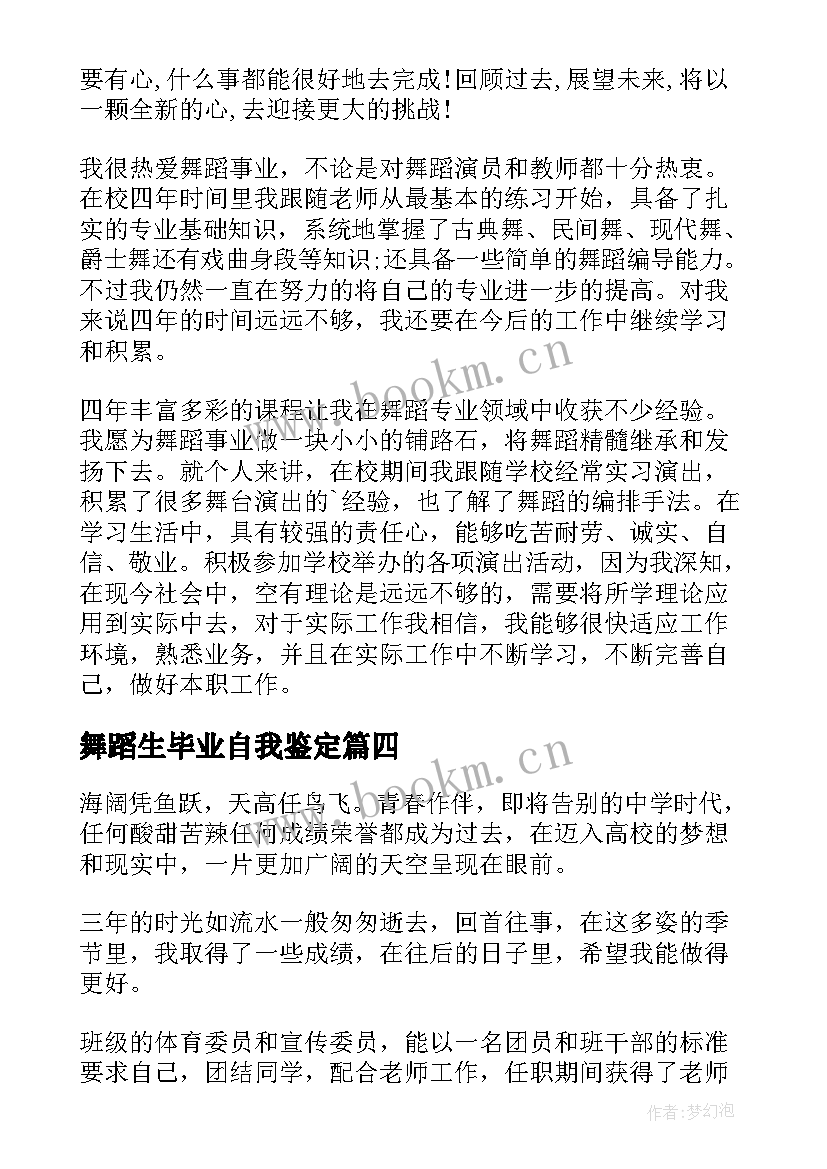 要有心,什么事都能很好地去完成!回顾过去,展望未来,将以一颗全新的心,去迎接更大的挑战!

我很热爱舞蹈事业，不论是对舞蹈演员和教师都十分热衷。在校四年时间里我跟随老师从最基本的练习开始，具备了扎实的专业基础知识，系统地掌握了古典舞、民间舞、现代舞、爵士舞还有戏曲身段等知识;还具备一些简单的舞蹈编导能力。不过我仍然一直在努力的将自己的专业进一步的提高。对我来说四年的时间远远不够，我还要在今后的工作中继续学习和积累。

四年丰富多彩的课程让我在舞蹈专业领域中收获不少经验。我愿为舞蹈事业做一块小小的铺路石，将舞蹈精髓继承和发扬下去。就个人来讲，在校期间我跟随学校经常实习演出，积累了很多舞台演出的`经验，也了解了舞蹈的编排手法。在学习生活中，具有较强的责任心，能够吃苦耐劳、诚实、自信、敬业。积极参加学校举办的各项演出活动，因为我深知，在现今社会中，空有理论是远远不够的，需要将所学理论应用到实际中去，对于实际工作我相信，我能够很快适应工作环境，熟悉业务，并且在实际工作中不断学习，不断完善自己，做好本职工作。

舞蹈生毕业自我鉴定篇四

海阔凭鱼跃，天高任鸟飞。青春作伴，即将告别的中学时代，任何酸甜苦辣任何成绩荣誉都成为过去，在迈入高校的梦想和现实中，一片更加广阔的天空呈现在眼前。

三年的时光如流水一般匆匆逝去，回首往事，在这多姿的季节里，我取得了一些成绩，在往后的日子里，希望我能做得更好。

班级的体育委员和宣传委员，能以一名团员和班干部的标准要求自己，团结同学，配合老师工作，任职期间获得了老师

www.bookm.cn
www.bookm.cn
作者:梦幻泡